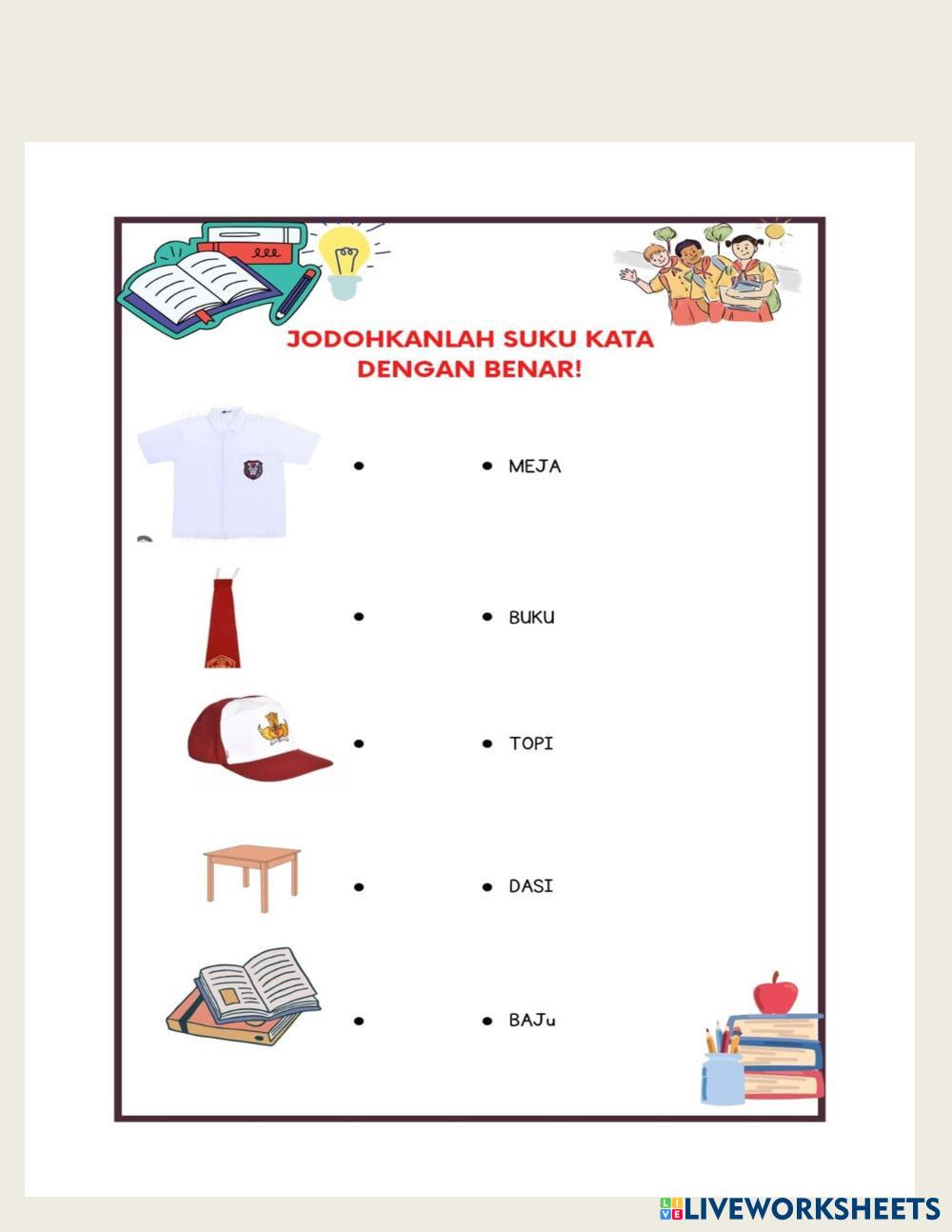 JODOHKANLAH SUKU KATA DENGAN BENAR!

• • MEJA

• • BUKU

• • TOPI

• • DASI

• • BAJu

LIVEWORKSHEETS